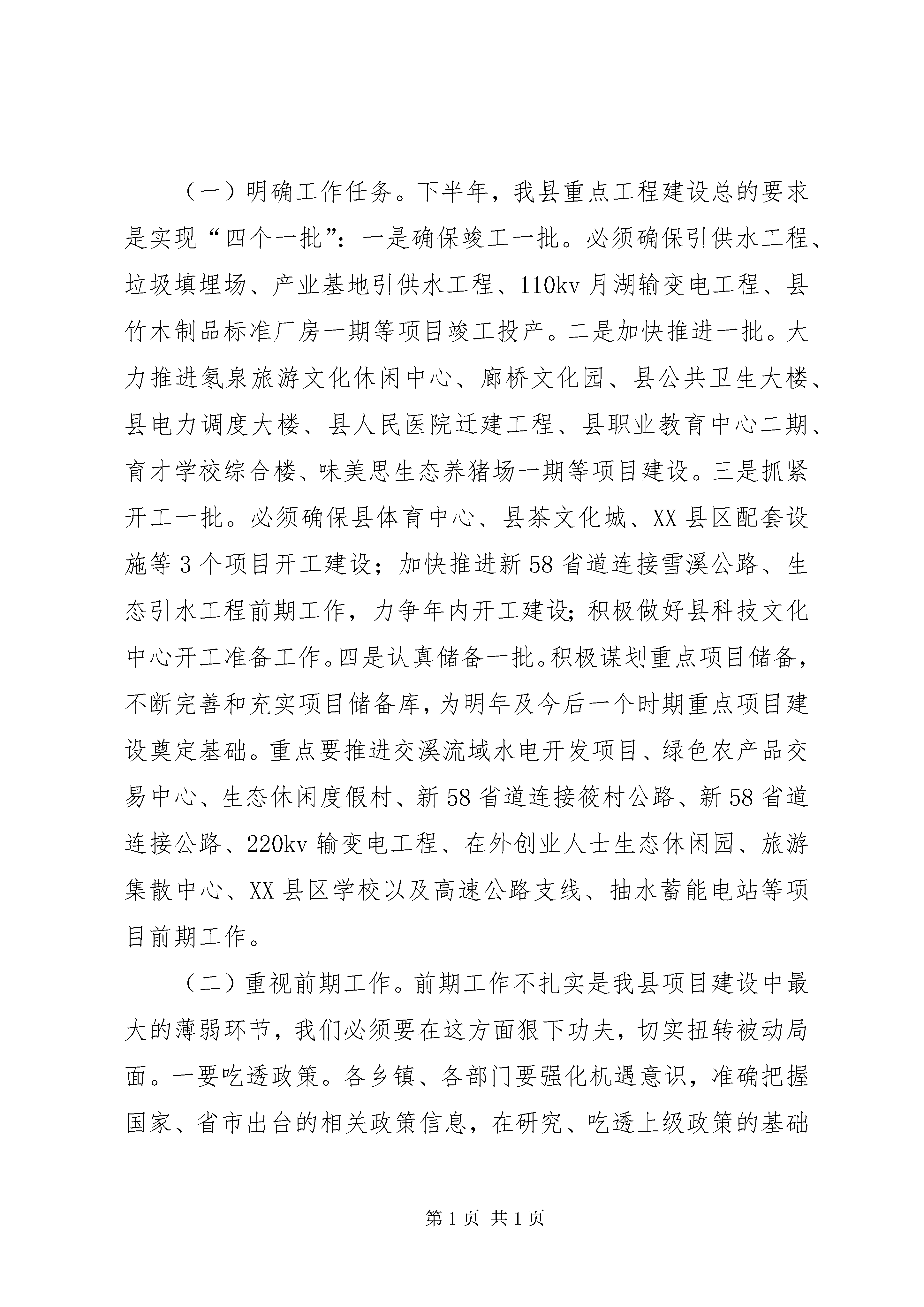 （一）明确工作任务。下半年，我县重点工程建设总的要求是实现“四个一批”：一是确保竣工一批。必须确保引供水工程、垃圾填埋场、产业基地引供水工程、110kv 月湖输变电工程、县竹木制品标准厂房一期等项目竣工投产。二是加快推进一批。大力推进氡泉旅游文化休闲中心、廊桥文化园、县公共卫生大楼、县电力调度大楼、县人民医院迁建工程、县职业教育中心二期、育才学校综合楼、味美思生态养猪场一期等项目建设。三是抓紧开工一批。必须确保县体育中心、县茶文化城、XX 县区配套设施等 3 个项目开工建设；加快推进新 58 省道连接雪溪公路、生态引水工程前期工作，力争年内开工建设；积极做好县科技文化中心开工准备工作。四是认真储备一批。积极谋划重点项目储备，不断完善和充实项目储备库，为明年及今后一个时期重点项目建设奠定基础。重点要推进交溪流域水电开发项目、绿色农产品交易中心、生态休闲度假村、新 58 省道连接筱村公路、新 58 省道连接公路、220kv 输变电工程、在外创业人士生态休闲园、旅游集散中心、XX 县区学校以及高速公路支线、抽水蓄能电站等项目前期工作。

（二）重视前期工作。前期工作不扎实是我县项目建设中最大的薄弱环节，我们必须要在这方面狠下功夫，切实扭转被动局面。一要吃透政策。各乡镇、各部门要强化机遇意识，准确把握国家、省市出台的相关政策信息，在研究、吃透上级政策的基础

第 1 页 共 1 页